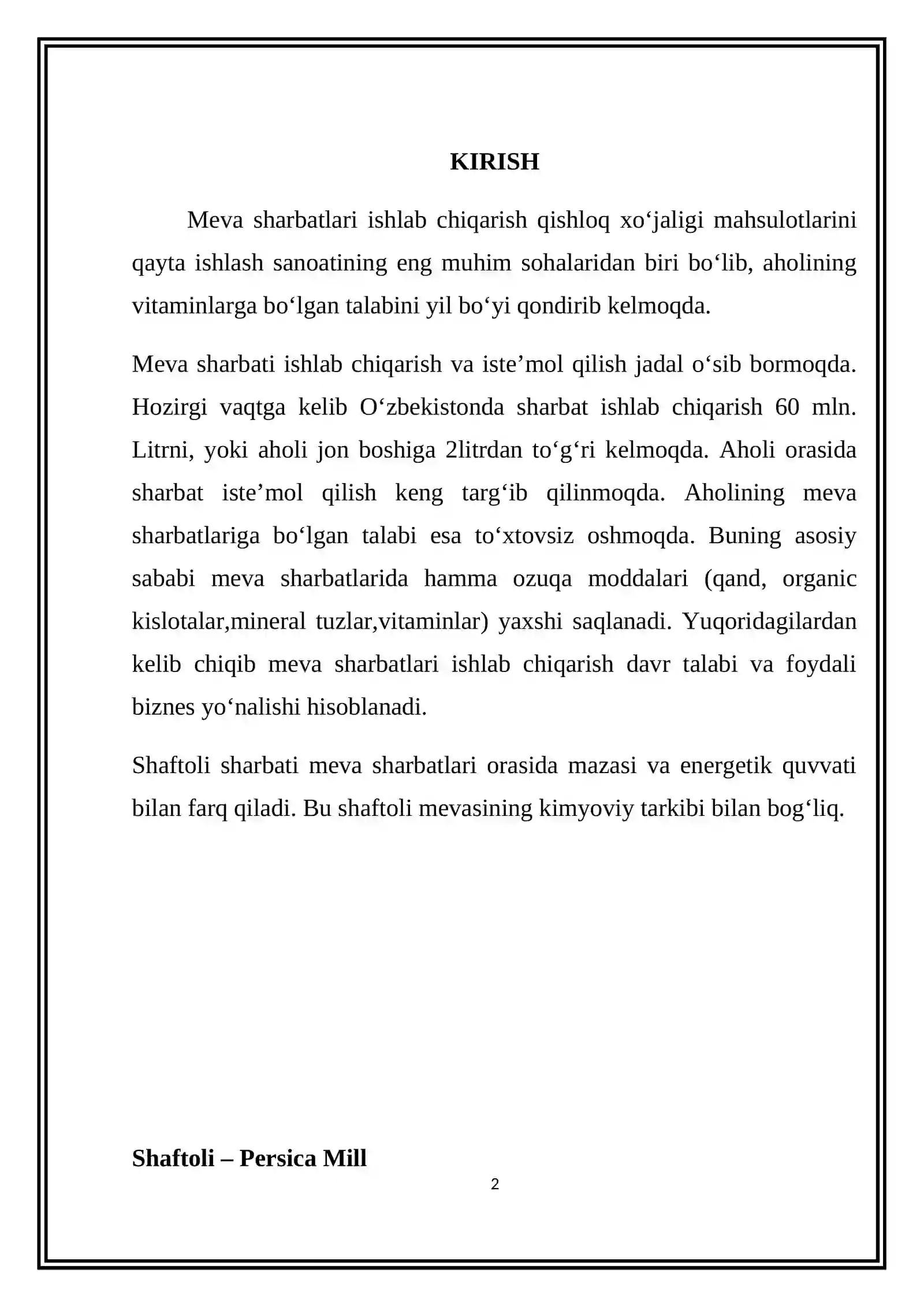 KIRISH

Meva sharbatlari ishlab chiqarish qishloq xo'jaligi mahsulotlarini qayta ishlash sanoatining eng muhim sohalaridan biri bo'lib, aholining vitaminlarga bo'lgan talabini yil bo'yi qondirib kelmoqda.

Meva sharbati ishlab chiqarish va iste'mol qilish jadal o'sib bormoqda. Hozirgi vaqtga kelib O'zbekistonda sharbat ishlab chiqarish 60 mln. Litrni, yoki aholi jon boshiga 2litrdan to'g'ri kelmoqda. Aholi orasida sharbat iste'mol qilish keng targ'ib qilinmoqda. Aholining meva sharbatlariga bo'lgan talabi esa to'xtovsiz oshmoqda. Buning asosiy sababi meva sharbatlarida hamma ozuqa moddalari (qand, organic kislotalar,mineral tuzlar,vitaminlar) yaxshi saqlanadi. Yuqoridagilardan kelib chiqib meva sharbatlari ishlab chiqarish davr talabi va foydali biznes yo'nalishi hisoblanadi.

Shaftoli sharbati meva sharbatlari orasida mazasi va energetik quvvati bilan farq qiladi. Bu shaftoli mevasining kimyoviy tarkibi bilan bog'liq.

Shaftoli – Persica Mill

2